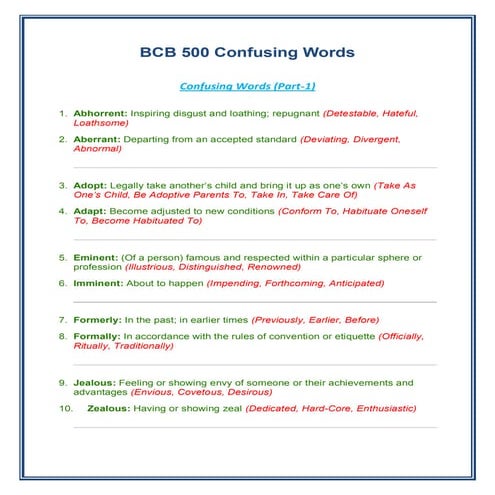 BCB 500 Confusing Words

Confusing Words (Part-1)

1. Abhorrent: Inspiring disgust and loathing; repugnant (Detestable, Hateful, Loathsome)

2. Aberrant: Departing from an accepted standard (Deviating, Divergent, Abnormal)

3. Adopt: Legally take another's child and bring it up as one's own (Take As One's Child, Be Adoptive Parents To, Take In, Take Care Of)

4. Adapt: Become adjusted to new conditions (Conform To, Habituate Oneself To, Become Habituated To)

5. Eminent: (Of a person) famous and respected within a particular sphere or profession (Illustrious, Distinguished, Renowned)

6. Imminent: About to happen (Impending, Forthcoming, Anticipated)

7. Formerly: In the past; in earlier times (Previously, Earlier, Before)

8. Formally: In accordance with the rules of convention or etiquette (Officially, Ritually, Traditionally)

9. Jealous: Feeling or showing envy of someone or their achievements and advantages (Envious, Covetous, Desirous)

10. Zealous: Having or showing zeal (Dedicated, Hard-Core, Enthusiastic)